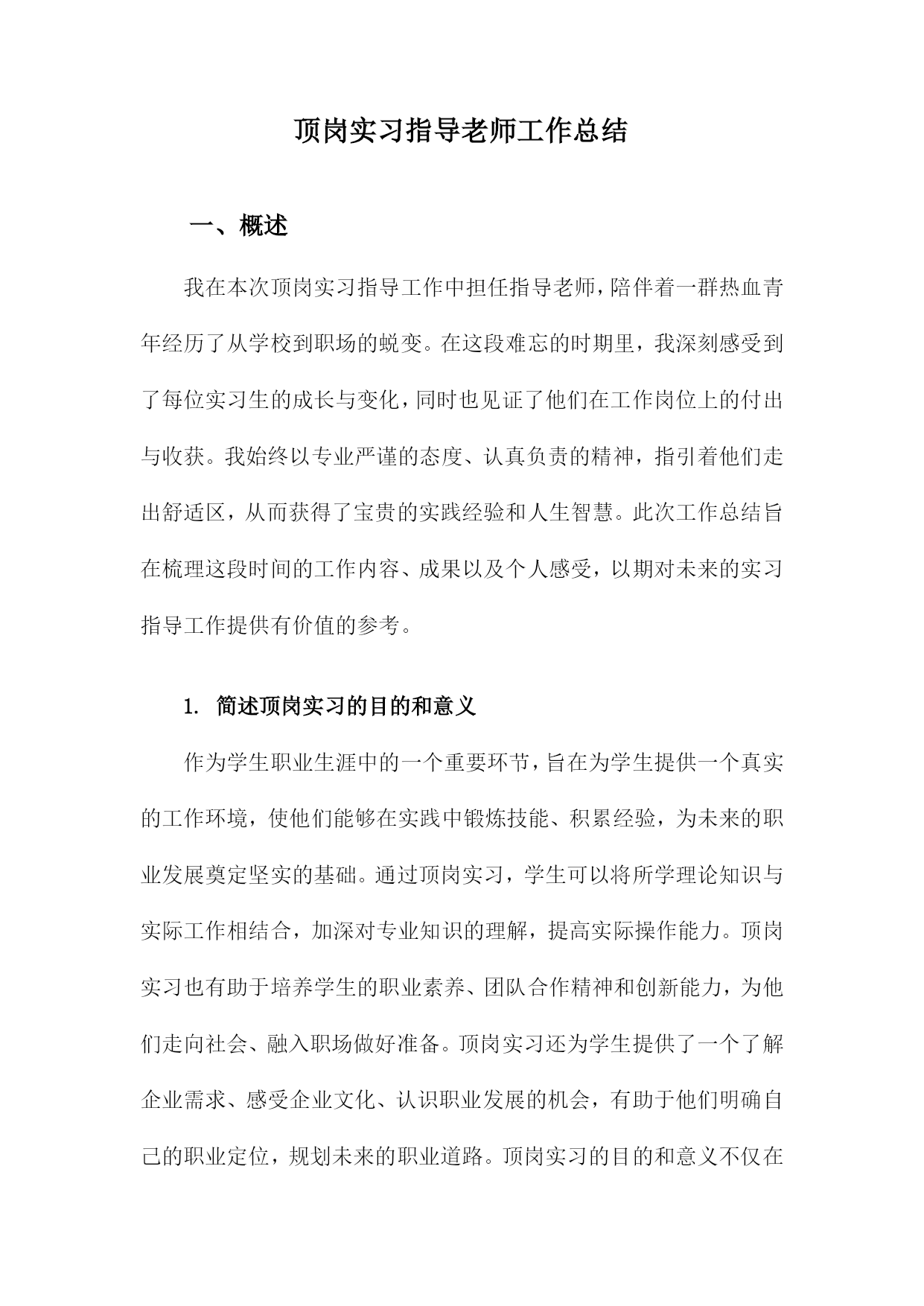 顶岗实习指导老师工作总结

一、概述

我在本次顶岗实习指导工作中担任指导老师，陪伴着一群热血青年经历了从学校到职场的蜕变。在这段难忘的时期里，我深刻感受到了每位实习生的成长与变化，同时也见证了他们在工作岗位上的付出与收获。我始终以专业严谨的态度、认真负责的精神，指引着他们走出舒适区，从而获得了宝贵的实践经验和人生智慧。此次工作总结旨在梳理这段时间的工作内容、成果以及个人感受，以期对未来的实习指导工作提供有价值的参考。

1. 简述顶岗实习的目的和意义

作为学生职业生涯中的一个重要环节，旨在为学生提供一个真实的工作环境，使他们能够在实践中锻炼技能、积累经验，为未来的职业发展奠定坚实的基础。通过顶岗实习，学生可以将所学理论知识与实际工作相结合，加深对专业知识的理解，提高实际操作能力。顶岗实习也有助于培养学生的职业素养、团队合作精神和创新能力，为他们走向社会、融入职场做好准备。顶岗实习还为学生提供了一个了解企业需求、感受企业文化、认识职业发展的机会，有助于他们明确自己的职业定位，规划未来的职业道路。顶岗实习的目的和意义不仅在